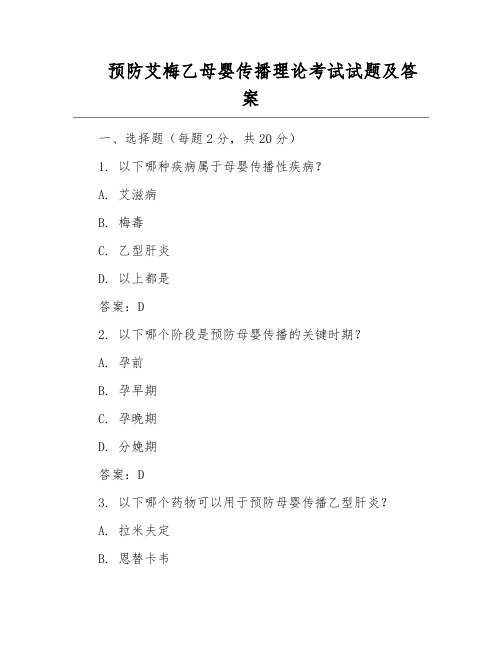 预防艾梅乙母婴传播理论考试试题及答案

一、选择题（每题 2 分，共 20 分）

1. 以下哪种疾病属于母婴传播性疾病？

A. 艾滋病

B. 梅毒

C. 乙型肝炎

D. 以上都是

答案：D

2. 以下哪个阶段是预防母婴传播的关键时期？

A. 孕前

B. 孕早期

C. 孕晚期

D. 分娩期

答案：D

3. 以下哪个药物可以用于预防母婴传播乙型肝炎？

A. 拉米夫定

B. 恩替卡韦